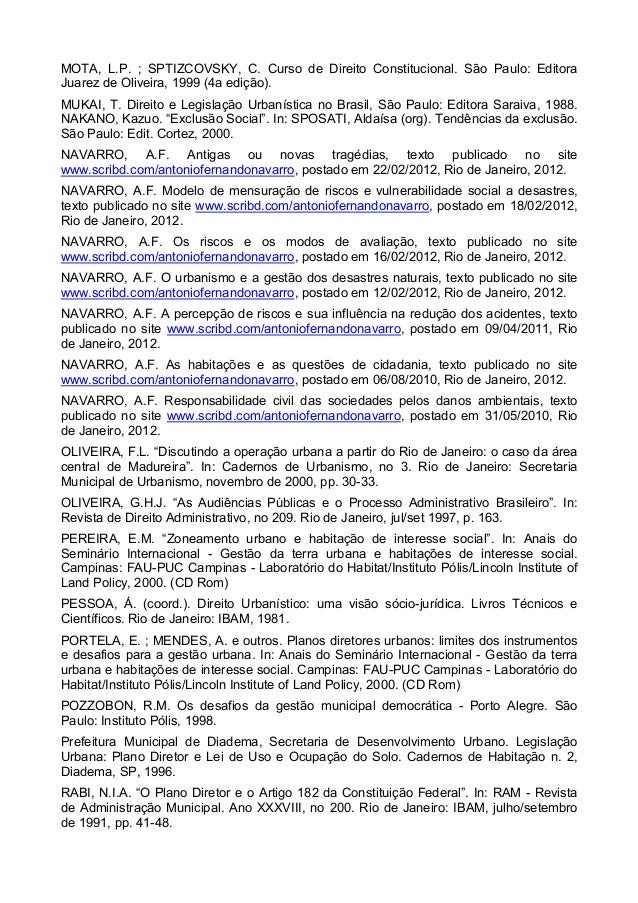 MOTA, L.P. ; SPTIZCOVSKY, C. Curso de Direito Constitucional. São Paulo: Editora Juarez de Oliveira, 1999 (4a edição).

MUKAI, T. Direito e Legislação Urbanística no Brasil, São Paulo: Editora Saraiva, 1988.

NAKANO, Kazuo. "Exclusão Social". In: SPOSATI, Aldaísa (org). Tendências da exclusão. São Paulo: Edit. Cortez, 2000.

NAVARRO, A.F. Antigas ou novas tragédias, texto publicado no site www.scribd.com/antoniofernandonavarro, postado em 22/02/2012, Rio de Janeiro, 2012.

NAVARRO, A.F. Modelo de mensuração de riscos e vulnerabilidade social a desastres, texto publicado no site www.scribd.com/antoniofernandonavarro, postado em 18/02/2012, Rio de Janeiro, 2012.

NAVARRO, A.F. Os riscos e os modos de avaliação, texto publicado no site www.scribd.com/antoniofernandonavarro, postado em 16/02/2012, Rio de Janeiro, 2012.

NAVARRO, A.F. O urbanismo e a gestão dos desastres naturais, texto publicado no site www.scribd.com/antoniofernandonavarro, postado em 12/02/2012, Rio de Janeiro, 2012.

NAVARRO, A.F. A percepção de riscos e sua influência na redução dos acidentes, texto publicado no site www.scribd.com/antoniofernandonavarro, postado em 09/04/2011, Rio de Janeiro, 2012.

NAVARRO, A.F. As habitações e as questões de cidadania, texto publicado no site www.scribd.com/antoniofernandonavarro, postado em 06/08/2010, Rio de Janeiro, 2012.

NAVARRO, A.F. Responsabilidade civil das sociedades pelos danos ambientais, texto publicado no site www.scribd.com/antoniofernandonavarro, postado em 31/05/2010, Rio de Janeiro, 2012.

OLIVEIRA, F.L. "Discutindo a operação urbana a partir do Rio de Janeiro: o caso da área central de Madureira". In: Cadernos de Urbanismo, no 3. Rio de Janeiro: Secretaria Municipal de Urbanismo, novembro de 2000, pp. 30-33.

OLIVEIRA, G.H.J. "As Audiências Públicas e o Processo Administrativo Brasileiro". In: Revista de Direito Administrativo, no 209. Rio de Janeiro, jul/set 1997, p. 163.

PEREIRA, E.M. "Zoneamento urbano e habitação de interesse social". In: Anais do Seminário Internacional - Gestão da terra urbana e habitações de interesse social. Campinas: FAU-PUC Campinas - Laboratório do Habitat/Instituto Pólis/Lincoln Institute of Land Policy, 2000. (CD Rom)

PESSOA, Á. (coord.). Direito Urbanístico: uma visão sócio-jurídica. Livros Técnicos e Científicos. Rio de Janeiro: IBAM, 1981.

PORTELA, E. ; MENDES, A. e outros. Planos diretores urbanos: limites dos instrumentos e desafios para a gestão urbana. In: Anais do Seminário Internacional - Gestão da terra urbana e habitações de interesse social. Campinas: FAU-PUC Campinas - Laboratório do Habitat/Instituto Pólis/Lincoln Institute of Land Policy, 2000. (CD Rom)

POZZOBON, R.M. Os desafios da gestão municipal democrática - Porto Alegre. São Paulo: Instituto Pólis, 1998.

Prefeitura Municipal de Diadema, Secretaria de Desenvolvimento Urbano. Legislação Urbana: Plano Diretor e Lei de Uso e Ocupação do Solo. Cadernos de Habitação n. 2, Diadema, SP, 1996.

RABI, N.I.A. "O Plano Diretor e o Artigo 182 da Constituição Federal". In: RAM - Revista de Administração Municipal. Ano XXXVIII, no 200. Rio de Janeiro: IBAM, julho/setembro de 1991, pp. 41-48.